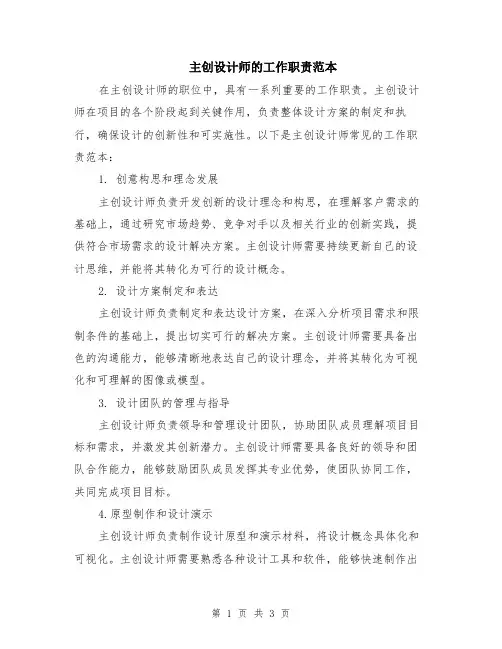 主创设计师的工作职责范本

在主创设计师的职位中，具有一系列重要的工作职责。主创设计师在项目的各个阶段起到关键作用，负责整体设计方案的制定和执行，确保设计的创新性和可实施性。以下是主创设计师常见的工作职责范本：

1. 创意构思和理念发展

主创设计师负责开发创新的设计理念和构思，在理解客户需求的基础上，通过研究市场趋势、竞争对手以及相关行业的创新实践，提供符合市场需求的设计解决方案。主创设计师需要持续更新自己的设计思维，并能将其转化为可行的设计概念。

2. 设计方案制定和表达

主创设计师负责制定和表达设计方案，在深入分析项目需求和限制条件的基础上，提出切实可行的解决方案。主创设计师需要具备出色的沟通能力，能够清晰地表达自己的设计理念，并将其转化为可视化和可理解的图像或模型。

3. 设计团队的管理与指导

主创设计师负责领导和管理设计团队，协助团队成员理解项目目标和需求，并激发其创新潜力。主创设计师需要具备良好的领导和团队合作能力，能够鼓励团队成员发挥其专业优势，使团队协同工作，共同完成项目目标。

4.原型制作和设计演示

主创设计师负责制作设计原型和演示材料，将设计概念具体化和可视化。主创设计师需要熟悉各种设计工具和软件，能够快速制作出

第 1 页 共 3 页